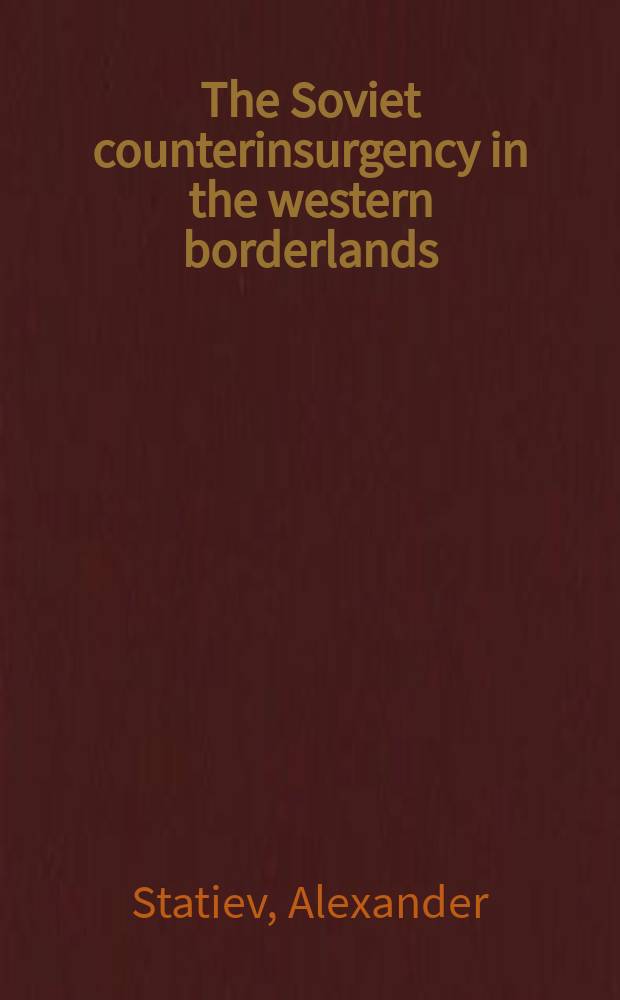 The Soviet counterinsurgency in the western borderlands

Statiev, Alexander